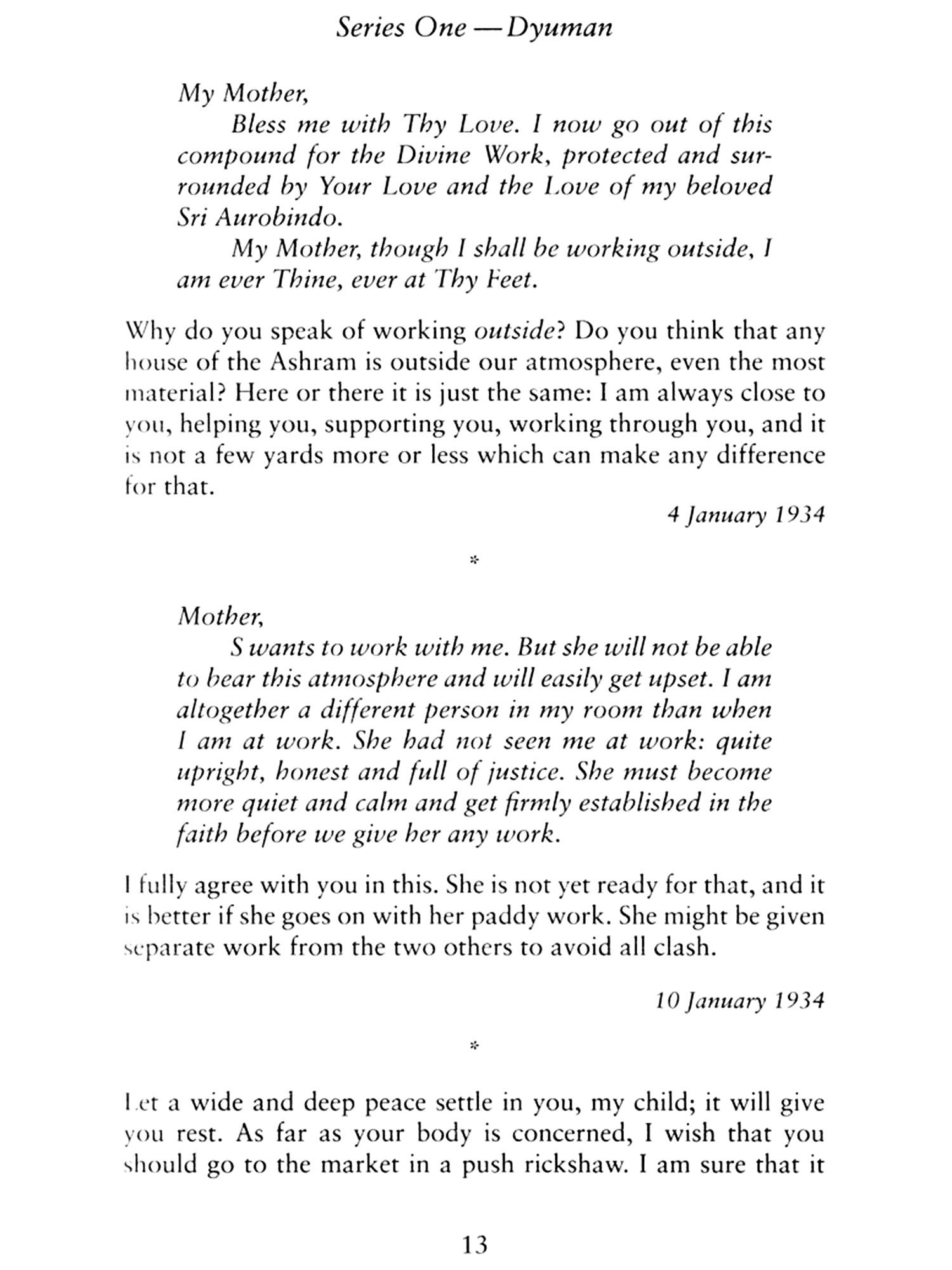 Series One — Dyuman

My Mother,

Bless me with Thy Love. I now go out of this compound for the Divine Work, protected and surrounded by Your Love and the Love of my beloved Sri Aurobindo.

My Mother, though I shall be working outside, I am ever Thine, ever at Thy Feet.

Why do you speak of working outside? Do you think that any house of the Ashram is outside our atmosphere, even the most material? Here or there it is just the same: I am always close to you, helping you, supporting you, working through you, and it is not a few yards more or less which can make any difference for that.

4 January 1934

*

Mother,

S wants to work with me. But she will not be able to bear this atmosphere and will easily get upset. I am altogether a different person in my room than when I am at work. She had not seen me at work: quite upright, honest and full of justice. She must become more quiet and calm and get firmly established in the faith before we give her any work.

I fully agree with you in this. She is not yet ready for that, and it is better if she goes on with her paddy work. She might be given separate work from the two others to avoid all clash.

10 January 1934

*

Let a wide and deep peace settle in you, my child; it will give you rest. As far as your body is concerned, I wish that you should go to the market in a push rickshaw. I am sure that it

13